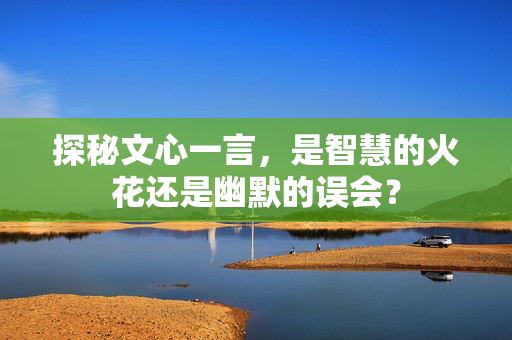 探秘文心一言，是智慧的火花还是幽默的误会？